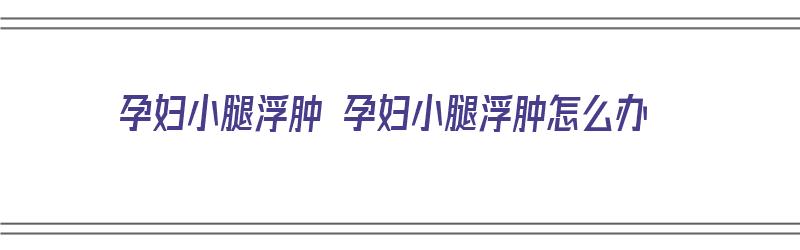 孕妇小腿浮肿 孕妇小腿浮肿怎么办